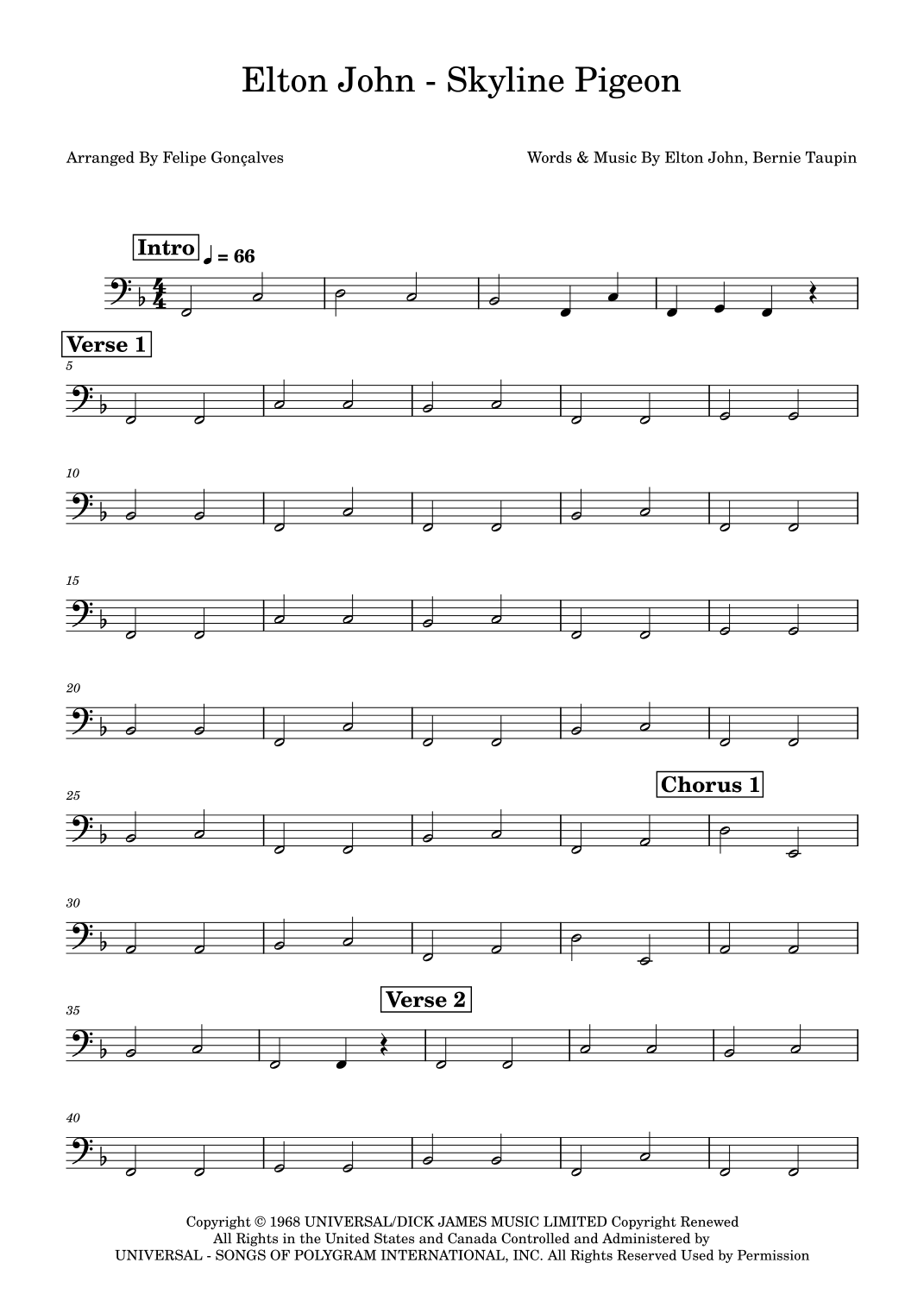 Elton John - Skyline Pigeon

Arranged By Felipe Gonçalves

Words & Music By Elton John, Bernie Taupin

Intro

♩ = 66

Verse 1

5

10

15

20

25

Chorus 1

30

35

Verse 2

40

Copyright © 1968 UNIVERSAL/DICK JAMES MUSIC LIMITED Copyright Renewed
All Rights in the United States and Canada Controlled and Administered by
UNIVERSAL - SONGS OF POLYGRAM INTERNATIONAL, INC. All Rights Reserved Used by Permission